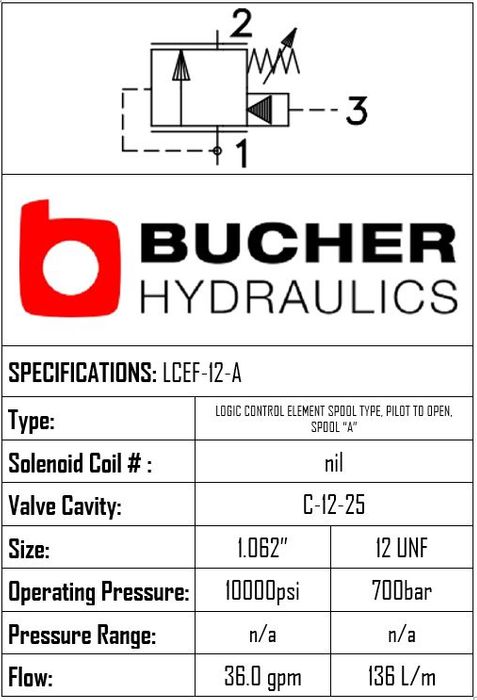 2

3

1

BUCHER
HYDRAULICS

SPECIFICATIONS: LCEF-12-A

| Type: | LOGIC CONTROL ELEMENT SPOOL TYPE, PILOT TO OPEN, SPOOL "A" | |
|---|---|---|
| Solenoid Coil # : | nil | |
| Valve Cavity: | C-12-25 | |
| Size: | 1.062" | 12 UNF |
| Operating Pressure: | 10000psi | 700bar |
| Pressure Range: | n/a | n/a |
| Flow: | 36.0 gpm | 136 L/m |